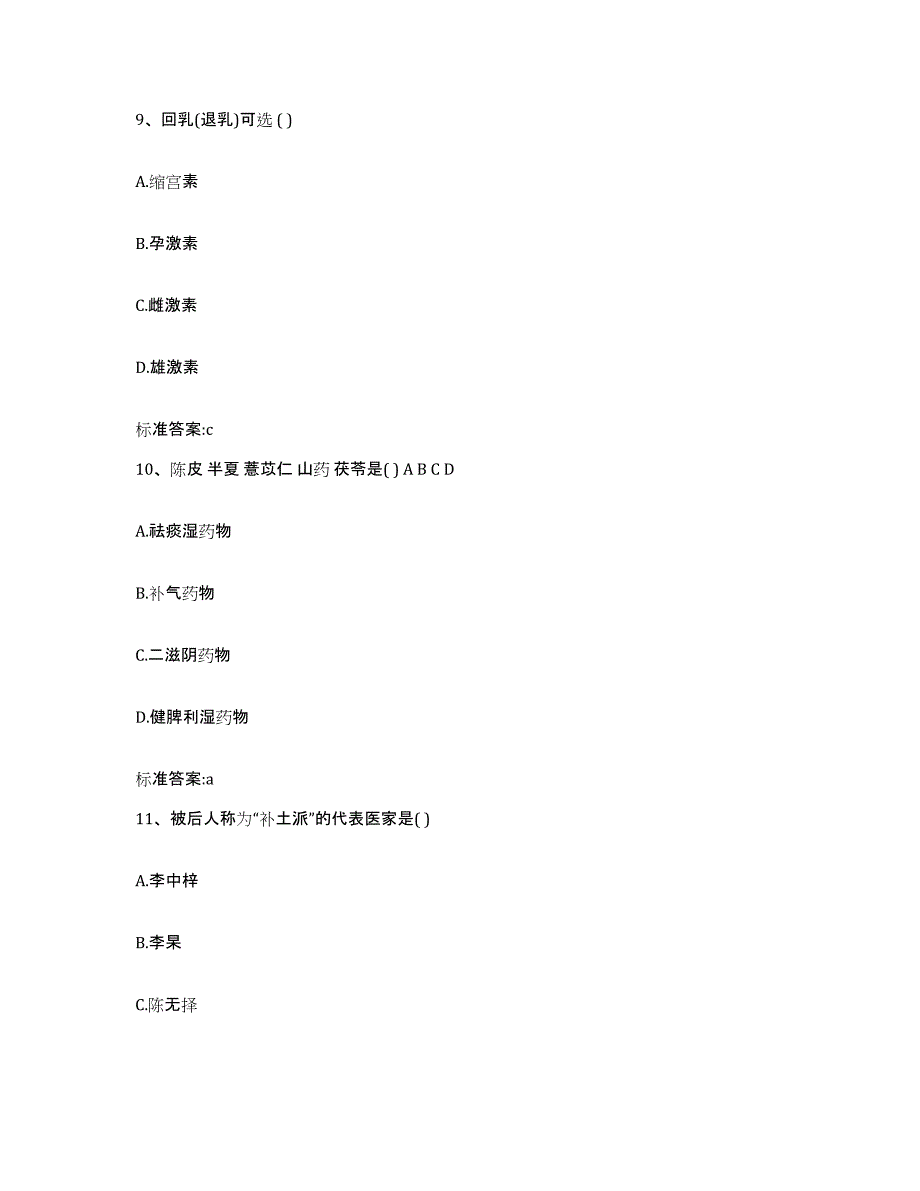 9、回乳(退乳)可选 ( )

A.缩宫素

B.孕激素

C.雌激素

D.雄激素

标准答案:c

10、陈皮 半夏 薏苡仁 山药 茯苓是( ) A B C D

A.祛痰湿药物

B.补气药物

C.二滋阴药物

D.健脾利湿药物

标准答案:a

11、被后人称为“补土派”的代表医家是( )

A.李中梓

B.李杲

C.陈无择